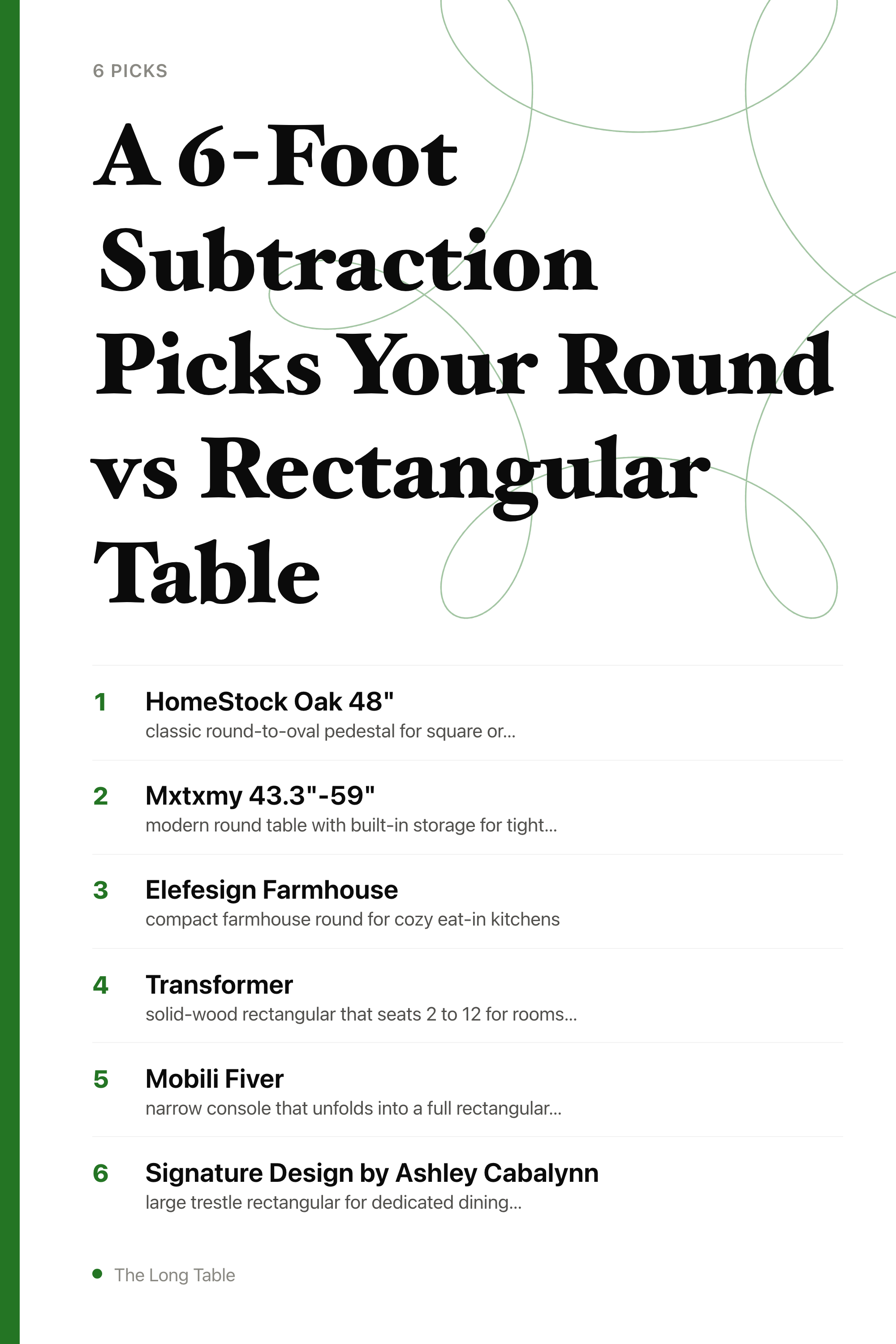 6 PICKS

A 6-Foot Subtraction Picks Your Round vs Rectangular Table

1 HomeStock Oak 48"
classic round-to-oval pedestal for square or...

2 Mxtxmy 43.3"-59"
modern round table with built-in storage for tight...

3 Elefesign Farmhouse
compact farmhouse round for cozy eat-in kitchens

4 Transformer
solid-wood rectangular that seats 2 to 12 for rooms...

5 Mobili Fiver
narrow console that unfolds into a full rectangular...

6 Signature Design by Ashley Cabalynn
large trestle rectangular for dedicated dining...

The Long Table